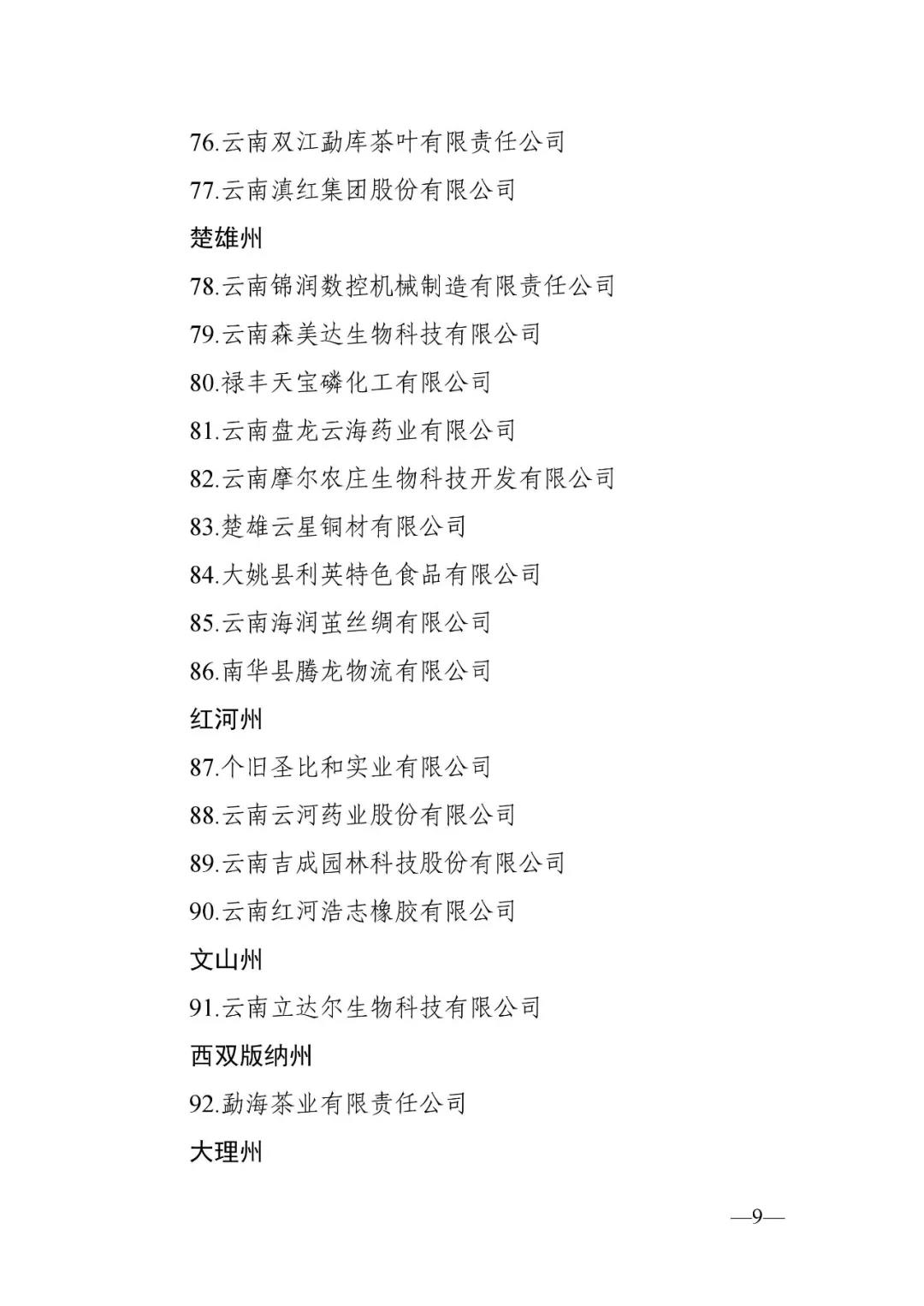 76.云南双江勐库茶叶有限责任公司

77.云南滇红集团股份有限公司

楚雄州

78.云南锦润数控机械制造有限责任公司

79.云南森美达生物科技有限公司

80.禄丰天宝磷化工有限公司

81.云南盘龙云海药业有限公司

82.云南摩尔农庄生物科技开发有限公司

83.楚雄云星铜材有限公司

84.大姚县利英特色食品有限公司

85.云南海润茧丝绸有限公司

86.南华县腾龙物流有限公司

红河州

87.个旧圣比和实业有限公司

88.云南云河药业股份有限公司

89.云南吉成园林科技股份有限公司

90.云南红河浩志橡胶有限公司

文山州

91.云南立达尔生物科技有限公司

西双版纳州

92.勐海茶业有限责任公司

大理州

—9—